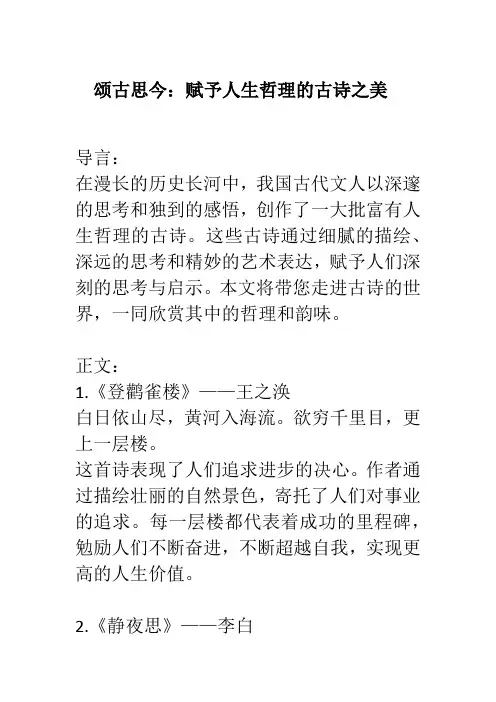 颂古思今：赋予人生哲理的古诗之美

导言：
在漫长的历史长河中，我国古代文人以深邃的思考和独到的感悟，创作了一大批富有人生哲理的古诗。这些古诗通过细腻的描绘、深远的思考和精妙的艺术表达，赋予人们深刻的思考与启示。本文将带您走进古诗的世界，一同欣赏其中的哲理和韵味。

正文：
1.《登鹳雀楼》——王之涣
白日依山尽，黄河入海流。欲穷千里目，更上一层楼。
这首诗表现了人们追求进步的决心。作者通过描绘壮丽的自然景色，寄托了人们对事业的追求。每一层楼都代表着成功的里程碑，勉励人们不断奋进，不断超越自我，实现更高的人生价值。

2.《静夜思》——李白